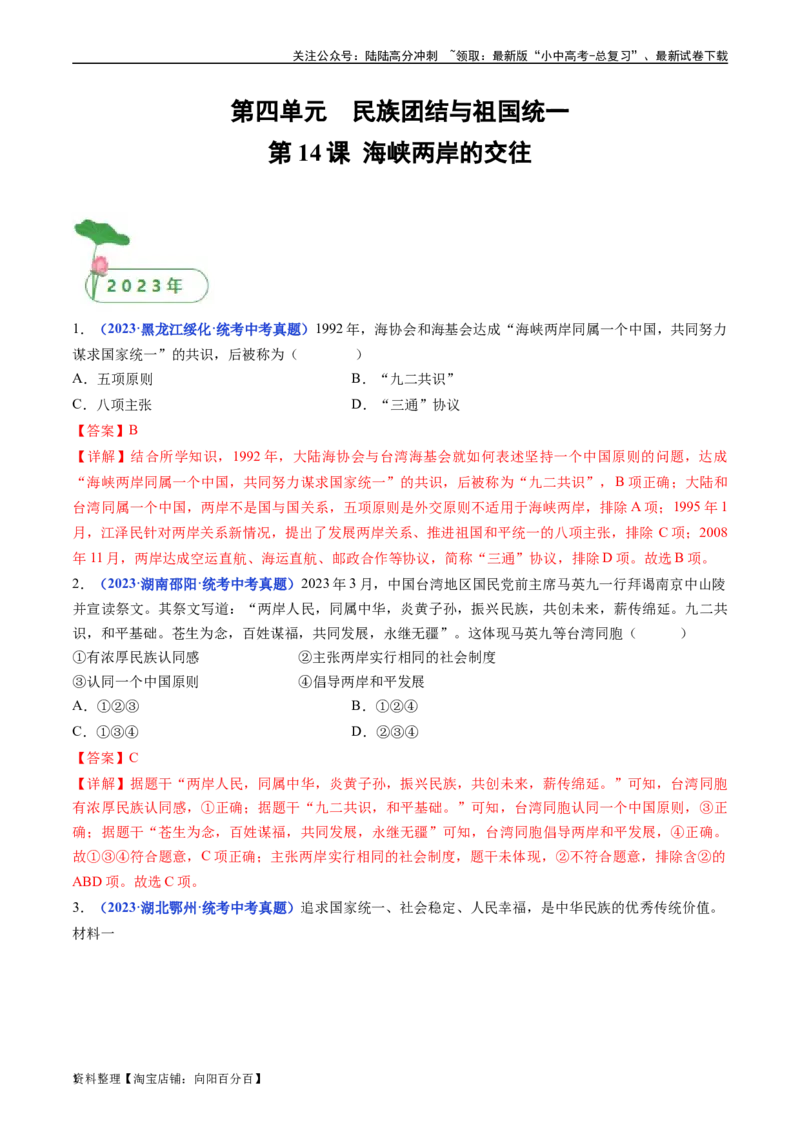 关注公众号：陆陆高分冲刺 ~领取：最新版“小中高考-总复习”、最新试卷下载

第四单元 民族团结与祖国统一

第14课 海峡两岸的交往

2023年

1.（2023·黑龙江绥化·统考中考真题）1992年，海协会和海基会达成“海峡两岸同属一个中国，共同努力谋求国家统一”的共识，后被称为（ ）

A．五项原则 B．“九二共识”

C．八项主张 D．“三通”协议

【答案】B

【详解】结合所学知识，1992年，大陆海协会与台湾海基会就如何表述坚持一个中国原则的问题，达成“海峡两岸同属一个中国，共同努力谋求国家统一”的共识，后被称为“九二共识”，B项正确；大陆和台湾同属一个中国，两岸不是国与国关系，五项原则是外交原则不适用于海峡两岸，排除A项；1995年1月，江泽民针对两岸关系新情况，提出了发展两岸关系、推进祖国和平统一的八项主张，排除C项；2008年11月，两岸达成空运直航、海运直航、邮政合作等协议，简称“三通”协议，排除D项。故选B项。

2.（2023·湖南邵阳·统考中考真题）2023年3月，中国台湾地区国民党前主席马英九一行拜谒南京中山陵并宣读祭文。其祭文写道：“两岸人民，同属中华，炎黄子孙，振兴民族，共创未来，薪传绵延。九二共识，和平基础。苍生为念，百姓谋福，共同发展，永继无疆”。这体现马英九等台湾同胞（ ）

①有浓厚民族认同感 ②主张两岸实行相同的社会制度

③认同一个中国原则 ④倡导两岸和平发展

A．①②③ B．①②④

C．①③④ D．②③④

【答案】C

【详解】据题干“两岸人民，同属中华，炎黄子孙，振兴民族，共创未来，薪传绵延。”可知，台湾同胞有浓厚民族认同感，①正确；据题干“九二共识，和平基础。”可知，台湾同胞认同一个中国原则，③正确；据题干“苍生为念，百姓谋福，共同发展，永继无疆”可知，台湾同胞倡导两岸和平发展，④正确。故①③④符合题意，C项正确；主张两岸实行相同的社会制度，题干未体现，②不符合题意，排除含②的ABD项。故选C项。

3.（2023·湖北鄂州·统考中考真题）追求国家统一、社会稳定、人民幸福，是中华民族的优秀传统价值。

材料一

资料整理【淘宝店铺：向阳百分百】